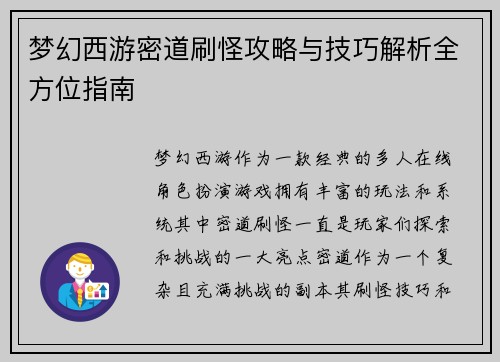 梦幻西游密道刷怪攻略与技巧解析全方位指南

梦幻西游作为一款经典的多人在线角色扮演游戏拥有丰富的玩法和系统其中密道刷怪一直是玩家们探索和挑战的一大亮点密道作为一个复杂且充满挑战的副本其刷怪技巧和